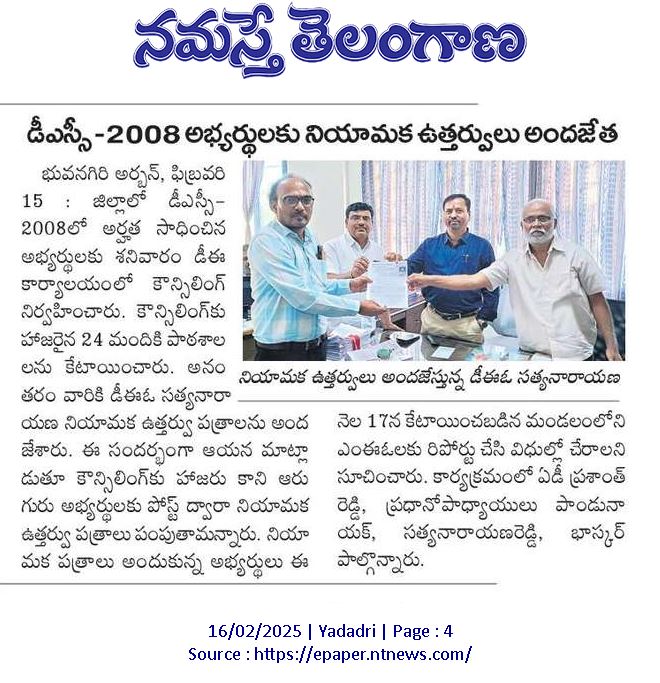 నమస్తే తెలంగాణ

డీఎస్సీ-2008 అభ్యర్థులకు నియామక ఉత్తర్వులు అందజేత

భువనగిరి అర్బన్, ఫిబ్రవరి 15 : జిల్లాలో డీఎస్సీ-2008లో అర్హత సాధించిన అభ్యర్థులకు శనివారం డీఈ కార్యాలయంలో కౌన్సిలింగ్ నిర్వహించారు. కౌన్సిలింగ్‌కు హాజరైన 24 మందికి పాఠశాలలను కేటాయించారు. అనంతరం వారికి డీఈఓ సత్యనారాయణ నియామక ఉత్తర్వు పత్రాలను అందజేశారు. ఈ సందర్భంగా ఆయన మాట్లాడుతూ కౌన్సిలింగ్‌కు హాజరు కాని ఆరుగురు అభ్యర్థులకు పోస్ట్ ద్వారా నియామక ఉత్తర్వు పత్రాలు పంపుతామన్నారు. నియామక పత్రాలు అందుకున్న అభ్యర్థులు ఈ నెల 17న కేటాయించబడిన మండలంలోని ఎంఈఓలకు రిపోర్టు చేసి విధుల్లో చేరాలని సూచించారు. కార్యక్రమంలో ఏడీ ప్రశాంత్ రెడ్డి, ప్రధానోపాధ్యాయులు పాండునాయక్, సత్యనారాయణరెడ్డి, భాస్కర్ పాల్గొన్నారు.

నియామక ఉత్తర్వులు అందజేస్తున్న డీఈఓ సత్యనారాయణ

16/02/2025 | Yadadri | Page : 4
Source : https://epaper.ntnews.com/